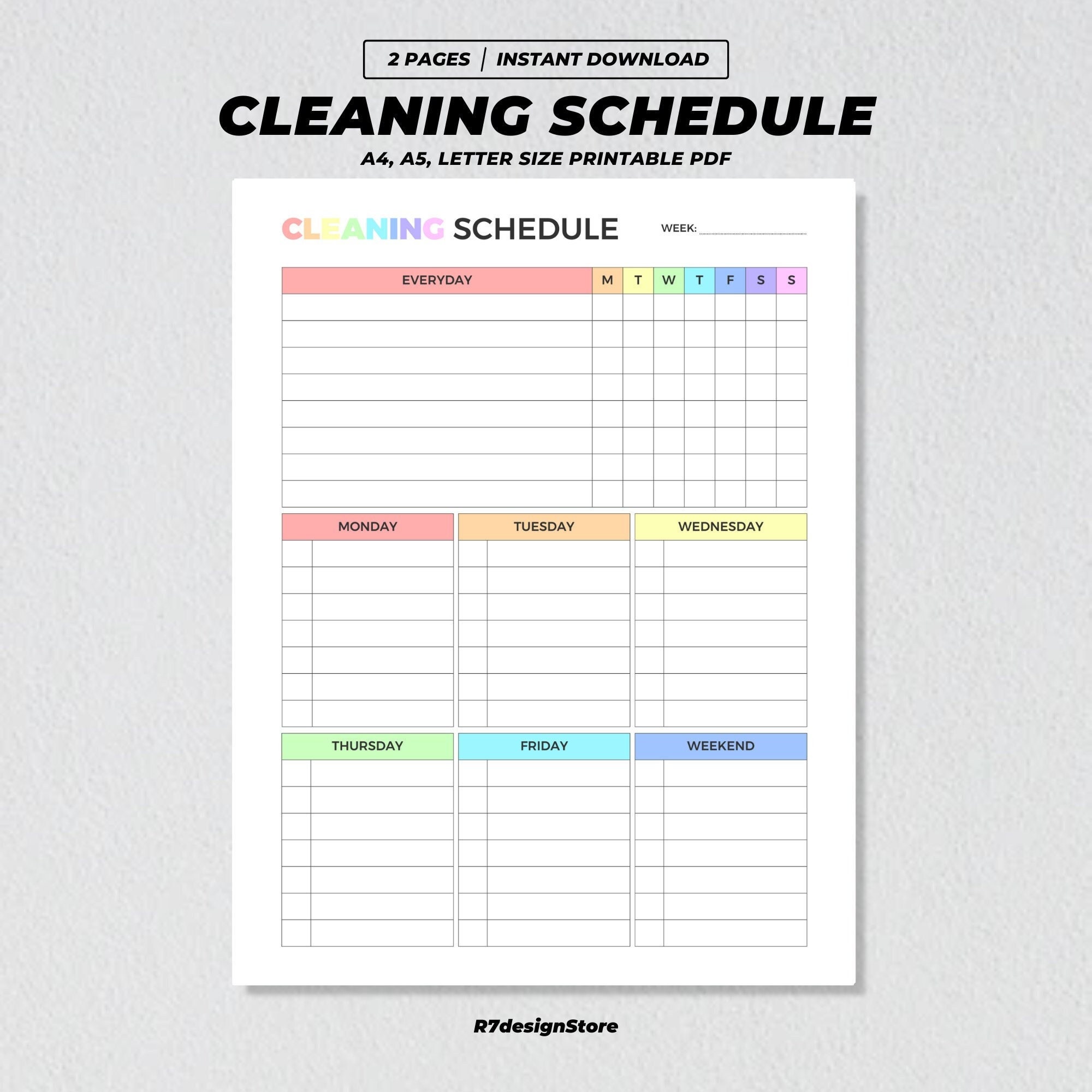 2 PAGES | INSTANT DOWNLOAD

CLEANING SCHEDULE

A4, A5, LETTER SIZE PRINTABLE PDF

CLEANING SCHEDULE

WEEK:

| EVERYDAY | M | T | W | T | F | S | S |
|---|---|---|---|---|---|---|---|
| | | | | | | | |
| | | | | | | | |
| | | | | | | | |
| | | | | | | | |
| | | | | | | | |
| | | | | | | | |
| | | | | | | | |
| | | | | | | | |

MONDAY

TUESDAY

WEDNESDAY

THURSDAY

FRIDAY

WEEKEND

R7designStore